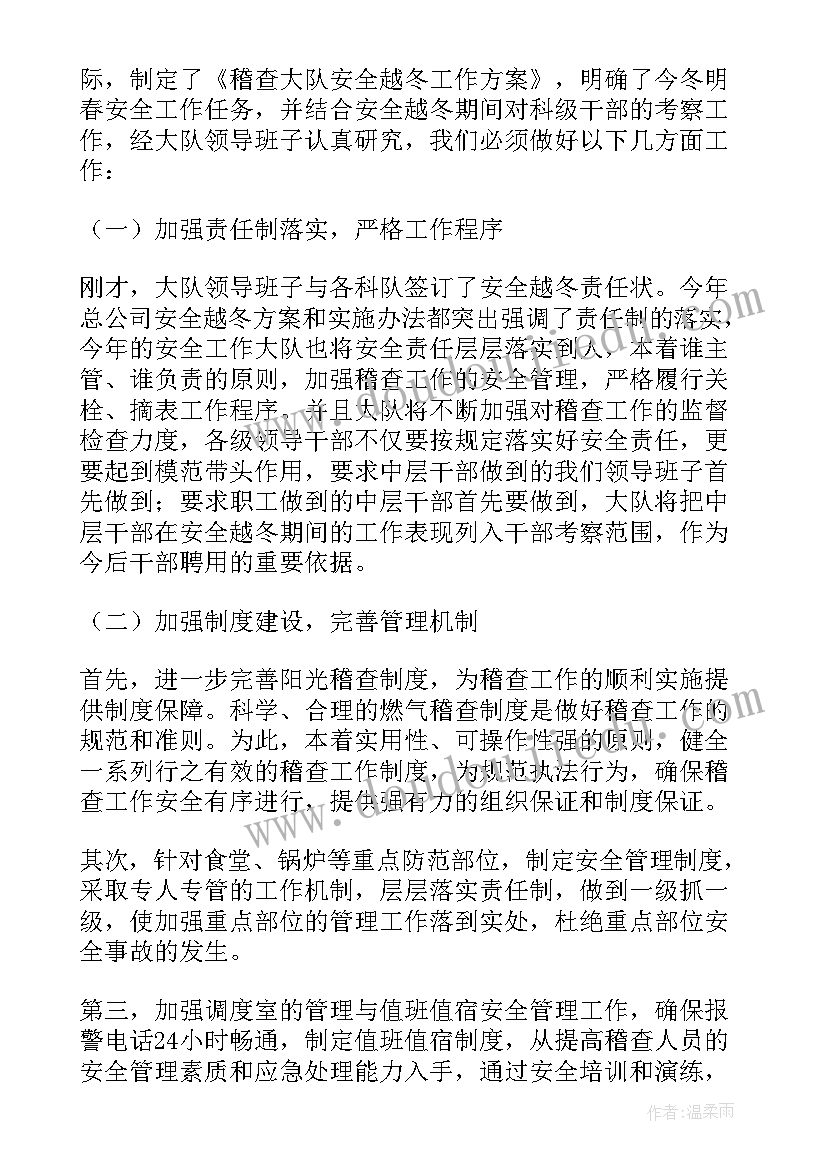 际，制定了《稽查大队安全越冬工作方案》，明确了今冬明春安全工作任务，并结合安全越冬期间对科级干部的考察工作，经大队领导班子认真研究，我们必须做好以下几方面工作：

（一）加强责任制落实，严格工作程序

刚才，大队领导班子与各科队签订了安全越冬责任状。今年总公司安全越冬方案和实施办法都突出强调了责任制的落实，今年的安全工作大队也将安全责任层层落实到人，本着谁主管、谁负责的原则，加强稽查工作的安全管理，严格履行关栓、摘表工作程序，并且大队将不断加强对稽查工作的监督检查力度，各级领导干部不仅要按规定落实好安全责任，更要起到模范带头作用，要求中层干部做到的我们领导班子首先做到；要求职工做到的中层干部首先要做到，大队将把中层干部在安全越冬期间的工作表现列入干部考察范围，作为今后干部聘用的重要依据。

（二）加强制度建设，完善管理机制

首先，进一步完善阳光稽查制度，为稽查工作的顺利实施提供制度保障。科学、合理的燃气稽查制度是做好稽查工作的规范和准则。为此，本着实用性、可操作性强的原则，健全一系列行之有效的稽查工作制度，为规范执法行为，确保稽查工作安全有序进行，提供强有力的组织保证和制度保证。

其次，针对食堂、锅炉等重点防范部位，制定安全管理制度，采取专人专管的工作机制，层层落实责任制，做到一级抓一级，使加强重点部位的管理工作落到实处，杜绝重点部位安全事故的发生。

第三，加强调度室的管理与值班值宿安全管理工作，确保报警电话24小时畅通，制定值班值宿制度，从提高稽查人员的安全管理素质和应急处理能力入手，通过安全培训和演练，

作者：温柔雨